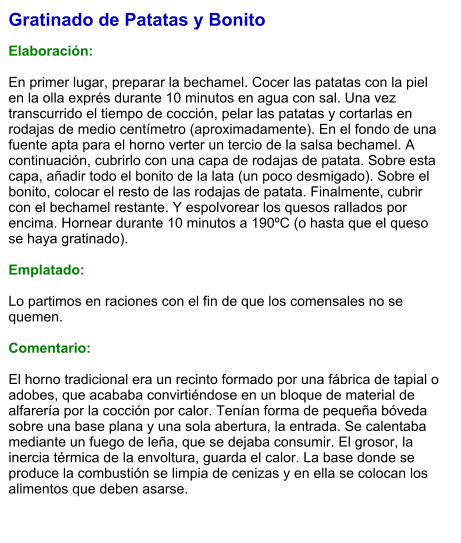 Gratinado de Patatas y Bonito

Elaboración:

En primer lugar, preparar la bechamel. Cocer las patatas con la piel en la olla exprés durante 10 minutos en agua con sal. Una vez transcurrido el tiempo de cocción, pelar las patatas y cortarlas en rodajas de medio centímetro (aproximadamente). En el fondo de una fuente apta para el horno verter un tercio de la salsa bechamel. A continuación, cubrirlo con una capa de rodajas de patata. Sobre esta capa, añadir todo el bonito de la lata (un poco desmigado). Sobre el bonito, colocar el resto de las rodajas de patata. Finalmente, cubrir con el bechamel restante. Y espolvorear los quesos rallados por encima. Hornear durante 10 minutos a 190ºC (o hasta que el queso se haya gratinado).

Emplatado:

Lo partimos en raciones con el fin de que los comensales no se quemen.

Comentario:

El horno tradicional era un recinto formado por una fábrica de tapial o adobes, que acababa convirtiéndose en un bloque de material de alfarería por la cocción por calor. Tenían forma de pequeña bóveda sobre una base plana y una sola abertura, la entrada. Se calentaba mediante un fuego de leña, que se dejaba consumir. El grosor, la inercia térmica de la envoltura, guarda el calor. La base donde se produce la combustión se limpia de cenizas y en ella se colocan los alimentos que deben asarse.